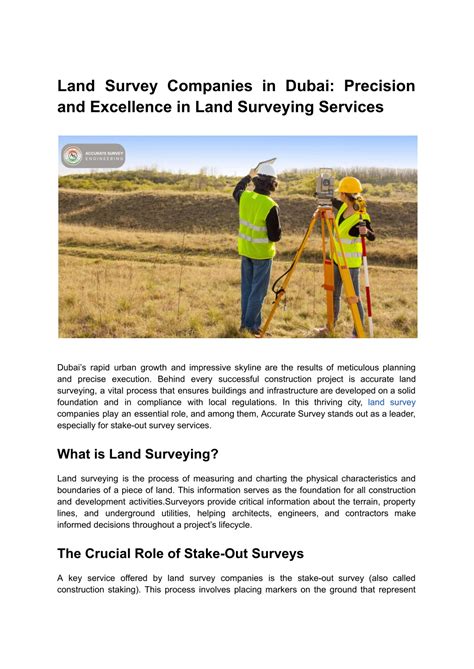 Land Survey Companies in Dubai: Precision and Excellence in Land Surveying Services

ACCURATE SURVEY ENGINEERING

Dubai's rapid urban growth and impressive skyline are the results of meticulous planning and precise execution. Behind every successful construction project is accurate land surveying, a vital process that ensures buildings and infrastructure are developed on a solid foundation and in compliance with local regulations. In this thriving city, land survey companies play an essential role, and among them, Accurate Survey stands out as a leader, especially for stake-out survey services.

What is Land Surveying?

Land surveying is the process of measuring and charting the physical characteristics and boundaries of a piece of land. This information serves as the foundation for all construction and development activities.Surveyors provide critical information about the terrain, property lines, and underground utilities, helping architects, engineers, and contractors make informed decisions throughout a project's lifecycle.

The Crucial Role of Stake-Out Surveys

A key service offered by land survey companies is the stake-out survey (also called construction staking). This process involves placing markers on the ground that represent